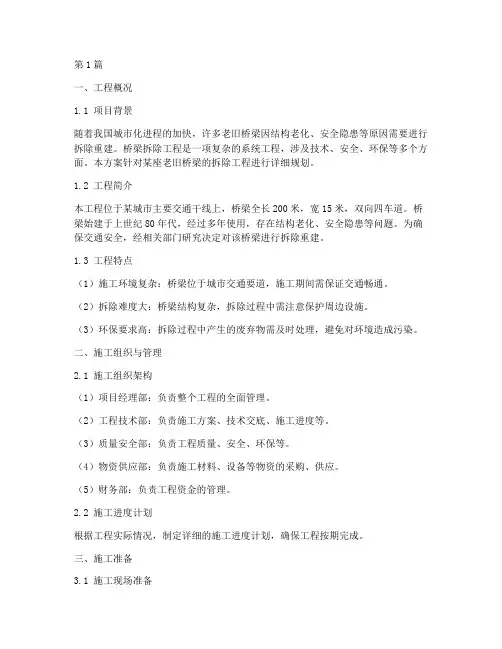 第1篇

一、工程概况

1.1 项目背景

随着我国城市化进程的加快，许多老旧桥梁因结构老化、安全隐患等原因需要进行拆除重建。桥梁拆除工程是一项复杂的系统工程，涉及技术、安全、环保等多个方面。本方案针对某座老旧桥梁的拆除工程进行详细规划。

1.2 工程简介

本工程位于某城市主要交通干线上，桥梁全长200米，宽15米，双向四车道。桥梁始建于上世纪80年代，经过多年使用，存在结构老化、安全隐患等问题。为确保交通安全，经相关部门研究决定对该桥梁进行拆除重建。

1.3 工程特点

（1）施工环境复杂：桥梁位于城市交通要道，施工期间需保证交通畅通。

（2）拆除难度大：桥梁结构复杂，拆除过程中需注意保护周边设施。

（3）环保要求高：拆除过程中产生的废弃物需及时处理，避免对环境造成污染。

二、施工组织与管理

2.1 施工组织架构

（1）项目经理部：负责整个工程的全面管理。

（2）工程技术部：负责施工方案、技术交底、施工进度等。

（3）质量安全部：负责工程质量、安全、环保等。

（4）物资供应部：负责施工材料、设备等物资的采购、供应。

（5）财务部：负责工程资金的管理。

2.2 施工进度计划

根据工程实际情况，制定详细的施工进度计划，确保工程按期完成。

三、施工准备

3.1 施工现场准备